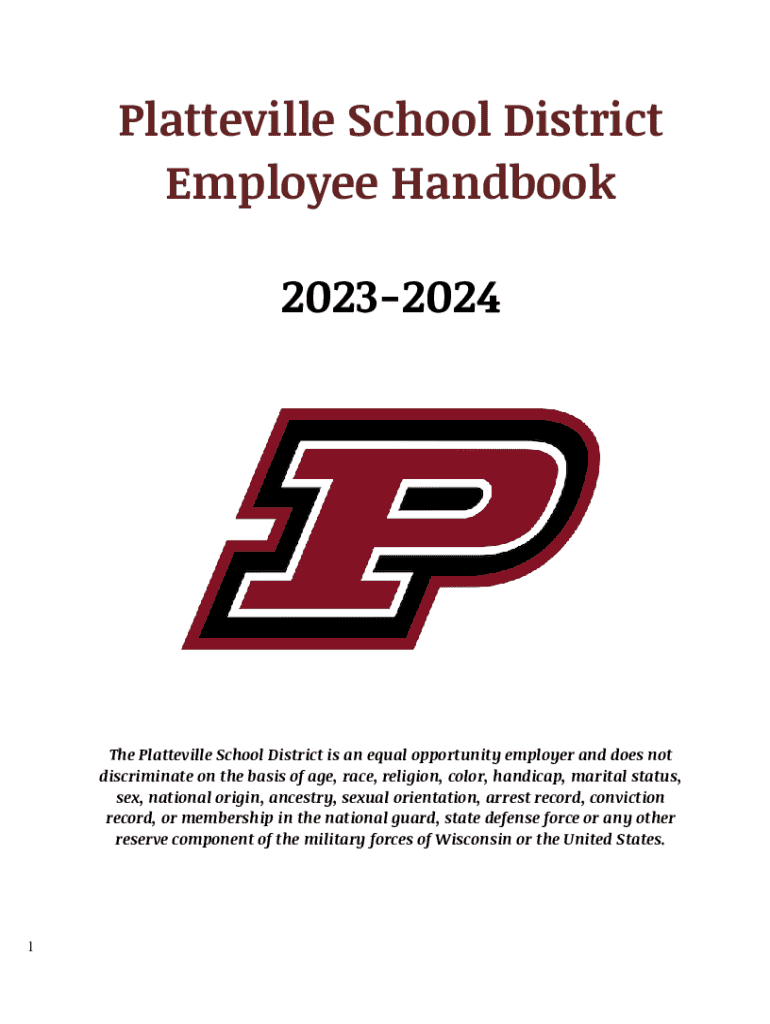 Platteville School District
Employee Handbook

2023-2024

P

The Platteville School District is an equal opportunity employer and does not discriminate on the basis of age, race, religion, color, handicap, marital status, sex, national origin, ancestry, sexual orientation, arrest record, conviction record, or membership in the national guard, state defense force or any other reserve component of the military forces of Wisconsin or the United States.

1